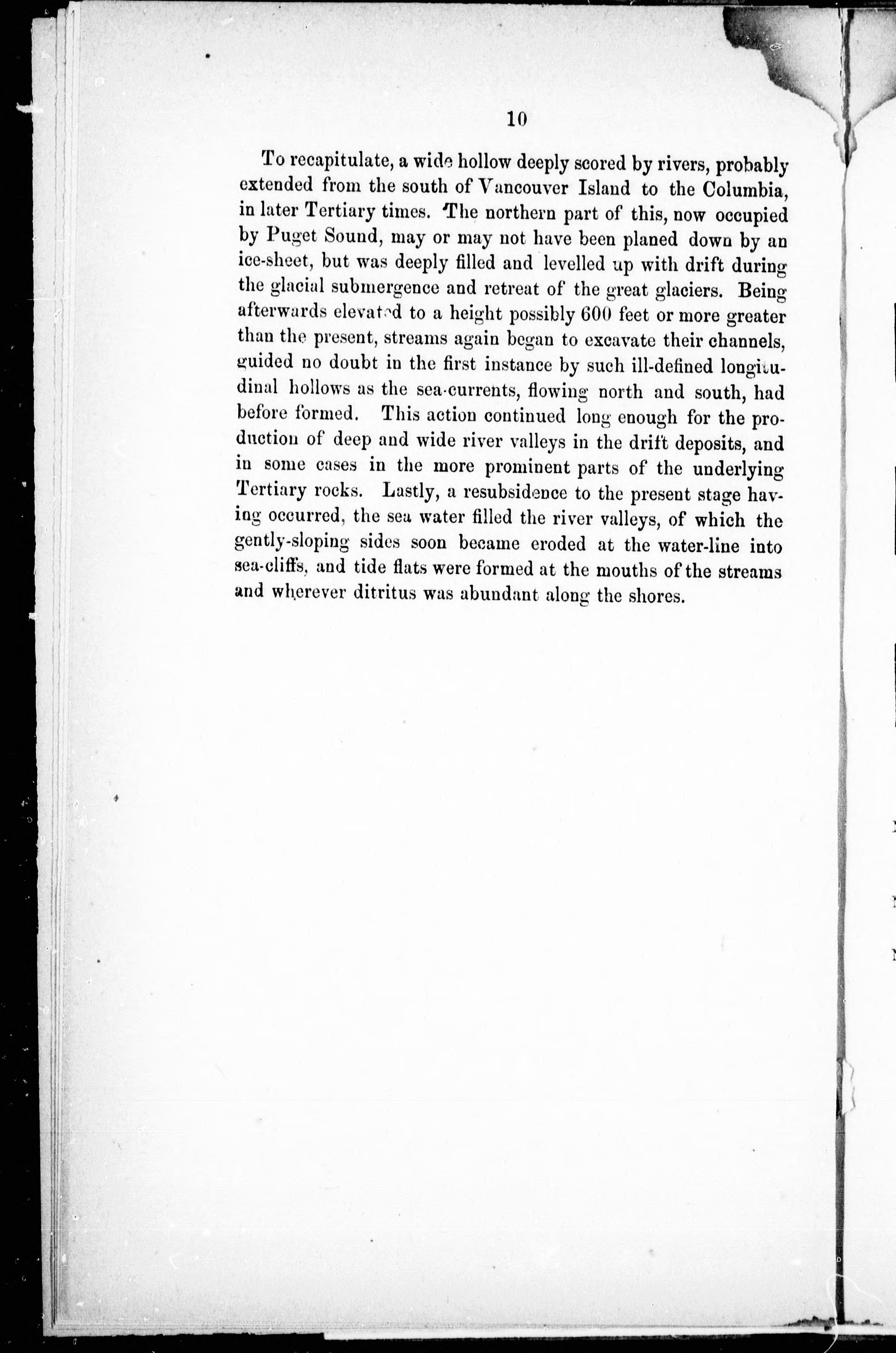 10

To recapitulate, a wide hollow deeply scored by rivers, probably extended from the south of Vancouver Island to the Columbia, in later Tertiary times. The northern part of this, now occupied by Puget Sound, may or may not have been planed down by an ice-sheet, but was deeply filled and levelled up with drift during the glacial submergence and retreat of the great glaciers. Being afterwards elevated to a height possibly 600 feet or more greater than the present, streams again began to excavate their channels, guided no doubt in the first instance by such ill-defined longitudinal hollows as the sea-currents, flowing north and south, had before formed. This action continued long enough for the production of deep and wide river valleys in the drift deposits, and in some cases in the more prominent parts of the underlying Tertiary rocks. Lastly, a resubsidence to the present stage having occurred, the sea water filled the river valleys, of which the gently-sloping sides soon became eroded at the water-line into sea-cliffs, and tide flats were formed at the mouths of the streams and wherever ditritus was abundant along the shores.